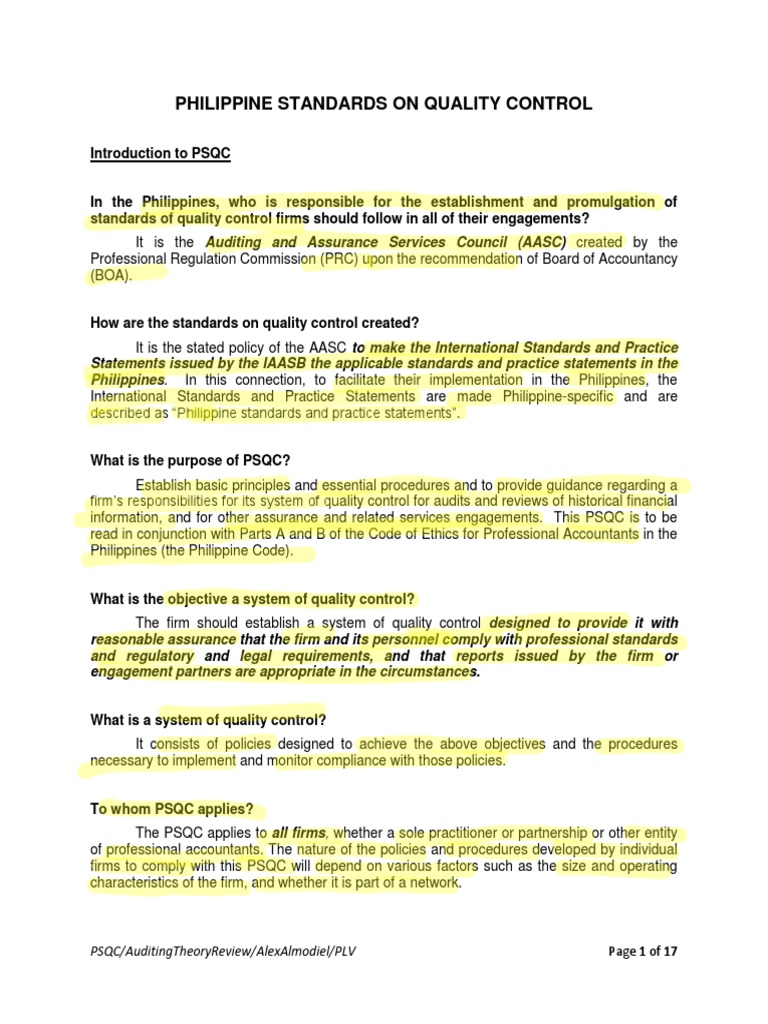 PHILIPPINE STANDARDS ON QUALITY CONTROL

Introduction to PSQC

In the Philippines, who is responsible for the establishment and promulgation of standards of quality control firms should follow in all of their engagements?

It is the Auditing and Assurance Services Council (AASC) created by the Professional Regulation Commission (PRC) upon the recommendation of Board of Accountancy (BOA).

How are the standards on quality control created?

It is the stated policy of the AASC to make the International Standards and Practice Statements issued by the IAASB the applicable standards and practice statements in the Philippines. In this connection, to facilitate their implementation in the Philippines, the International Standards and Practice Statements are made Philippine-specific and are described as "Philippine standards and practice statements".

What is the purpose of PSQC?

Establish basic principles and essential procedures and to provide guidance regarding a firm's responsibilities for its system of quality control for audits and reviews of historical financial information, and for other assurance and related services engagements. This PSQC is to be read in conjunction with Parts A and B of the Code of Ethics for Professional Accountants in the Philippines (the Philippine Code).

What is the objective a system of quality control?

The firm should establish a system of quality control designed to provide it with reasonable assurance that the firm and its personnel comply with professional standards and regulatory and legal requirements, and that reports issued by the firm or engagement partners are appropriate in the circumstances.

What is a system of quality control?

It consists of policies designed to achieve the above objectives and the procedures necessary to implement and monitor compliance with those policies.

To whom PSQC applies?

The PSQC applies to all firms, whether a sole practitioner or partnership or other entity of professional accountants. The nature of the policies and procedures developed by individual firms to comply with this PSQC will depend on various factors such as the size and operating characteristics of the firm, and whether it is part of a network.

PSQC/AuditingTheoryReview/AlexAlmodiel/PLV

Page 1 of 17